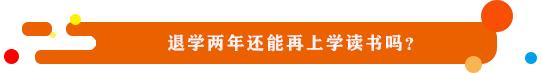 退学两年还能再上学读书吗？